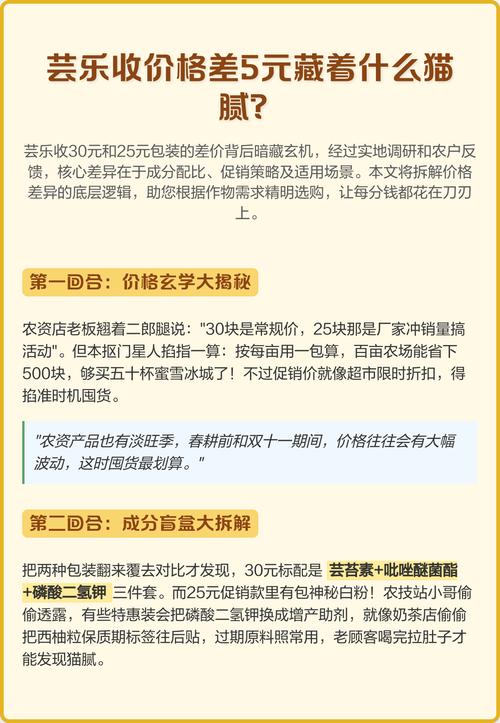 芸乐收价格差5元藏着什么猫腻?

芸乐收30元和25元包装的差价背后暗藏玄机，经过实地调研和农户反馈，核心差异在于成分配比、促销策略及适用场景。本文将拆解价格差异的底层逻辑，助您根据作物需求精明选购，让每分钱都花在刀刃上。

第一回合：价格玄学大揭秘

农资店老板翘着二郎腿说："30块是常规价，25块那是厂家冲销量搞活动"。但本抠门星人掐指一算：按每亩用一包算，百亩农场能省下500块，够买五十杯蜜雪冰城了！不过促销价就像超市限时折扣，得掐准时机囤货。

"农资产品也有淡旺季，春耕前和双十一期间，价格往往会有大幅波动，这时囤货最划算。"

第二回合：成分盲盒大拆解

把两种包装翻来覆去对比才发现，30元标配是 芸苔素+吡唑醚菌酯+磷酸二氢钾 三件套。而25元促销款里有包神秘白粉！农技站小哥偷偷透露，有些特惠装会把磷酸二氢钾换成增产助剂，就像奶茶店偷偷把西柚粒保质期标签往后贴，过期原料照常用，老顾客喝完拉肚子才能发现猫腻。